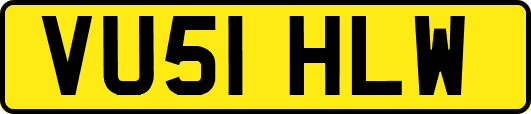 VU51 HLW